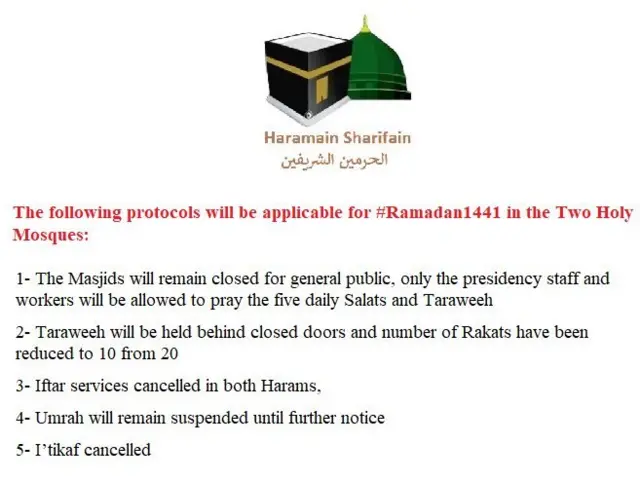 Haramain Sharifain
الحرمين الشريفين

The following protocols will be applicable for #Ramadan1441 in the Two Holy Mosques:

1- The Masjids will remain closed for general public, only the presidency staff and workers will be allowed to pray the five daily Salats and Taraweeh

2- Taraweeh will be held behind closed doors and number of Rakats have been reduced to 10 from 20

3- Iftar services cancelled in both Harams,

4- Umrah will remain suspended until further notice

5- I'tikaf cancelled